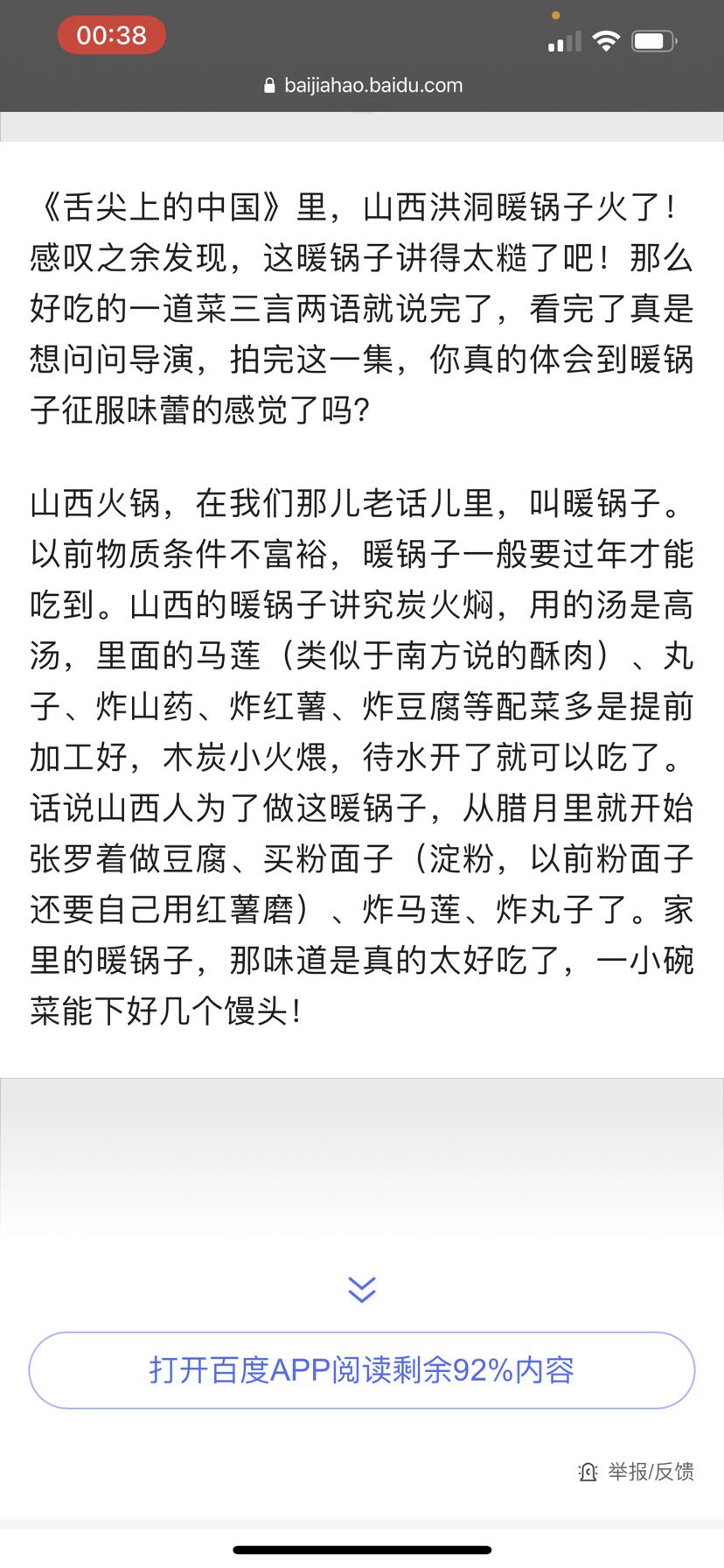 00:38

baijiahao.baidu.com

《舌尖上的中国》里，山西洪洞暖锅子火了！感叹之余发现，这暖锅子讲得太糙了吧！那么好吃的一道菜三言两语就说完了，看完了真是想问问导演，拍完这一集，你真的体会到暖锅子征服味蕾的感觉了吗?

山西火锅，在我们那儿老话儿里，叫暖锅子。以前物质条件不富裕，暖锅子一般要过年才能吃到。山西的暖锅子讲究炭火焖，用的汤是高汤，里面的马莲（类似于南方说的酥肉）、丸子、炸山药、炸红薯、炸豆腐等配菜多是提前加工好，木炭小火煨，待水开了就可以吃了。话说山西人为了做这暖锅子，从腊月里就开始张罗着做豆腐、买粉面子（淀粉，以前粉面子还要自己用红薯磨）、炸马莲、炸丸子了。家里的暖锅子，那味道是真的太好吃了，一小碗菜能下好几个馒头！

打开百度APP阅读剩余92%内容

举报/反馈